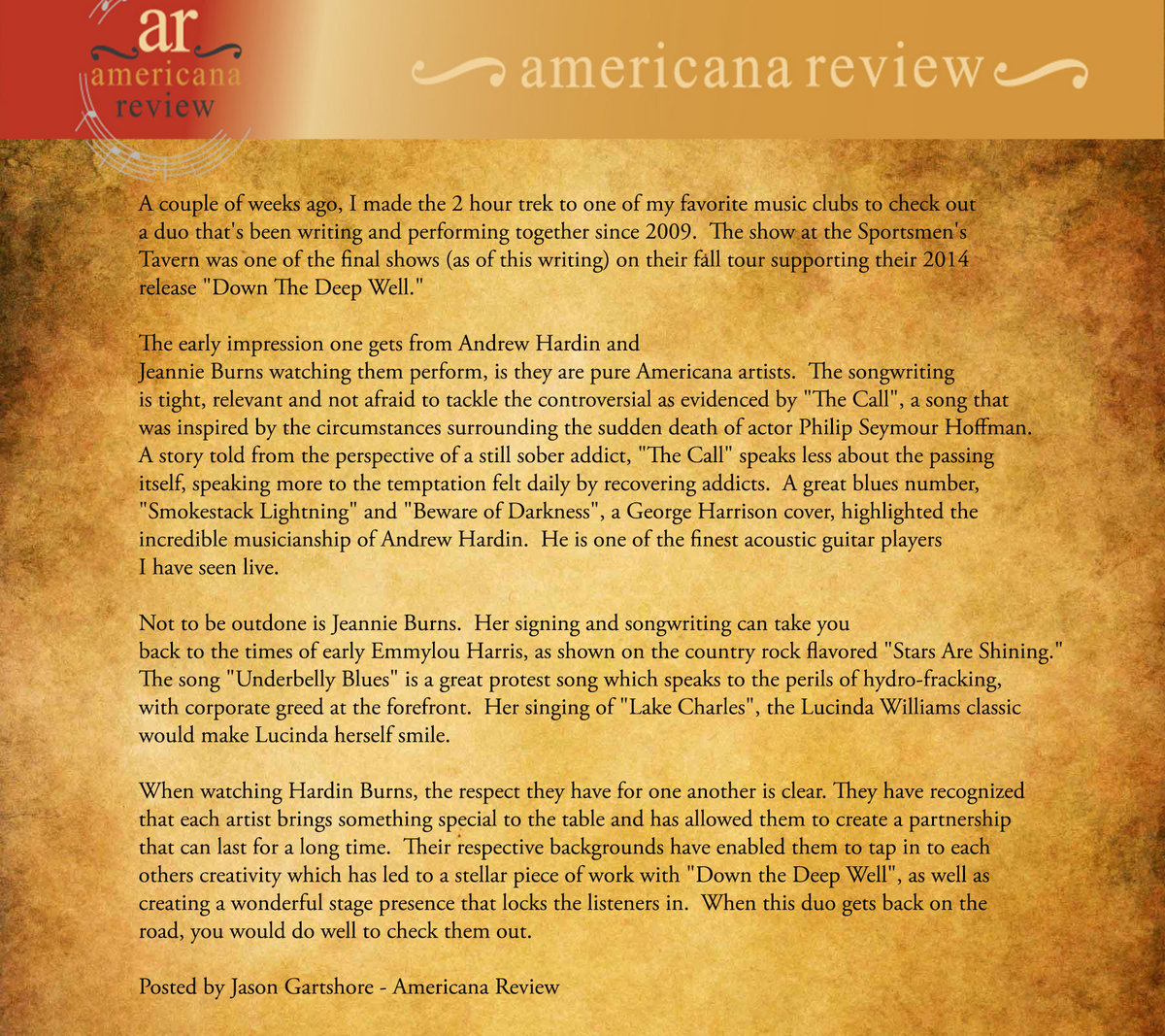 ar
americana
review

americana review

A couple of weeks ago, I made the 2 hour trek to one of my favorite music clubs to check out a duo that's been writing and performing together since 2009. The show at the Sportsmen's Tavern was one of the final shows (as of this writing) on their fall tour supporting their 2014 release "Down The Deep Well."

The early impression one gets from Andrew Hardin and Jeannie Burns watching them perform, is they are pure Americana artists. The songwriting is tight, relevant and not afraid to tackle the controversial as evidenced by "The Call", a song that was inspired by the circumstances surrounding the sudden death of actor Philip Seymour Hoffman. A story told from the perspective of a still sober addict, "The Call" speaks less about the passing itself, speaking more to the temptation felt daily by recovering addicts. A great blues number, "Smokestack Lightning" and "Beware of Darkness", a George Harrison cover, highlighted the incredible musicianship of Andrew Hardin. He is one of the finest acoustic guitar players I have seen live.

Not to be outdone is Jeannie Burns. Her signing and songwriting can take you back to the times of early Emmylou Harris, as shown on the country rock flavored "Stars Are Shining." The song "Underbelly Blues" is a great protest song which speaks to the perils of hydro-fracking, with corporate greed at the forefront. Her singing of "Lake Charles", the Lucinda Williams classic would make Lucinda herself smile.

When watching Hardin Burns, the respect they have for one another is clear. They have recognized that each artist brings something special to the table and has allowed them to create a partnership that can last for a long time. Their respective backgrounds have enabled them to tap in to each others creativity which has led to a stellar piece of work with "Down the Deep Well", as well as creating a wonderful stage presence that locks the listeners in. When this duo gets back on the road, you would do well to check them out.

Posted by Jason Gartshore - Americana Review